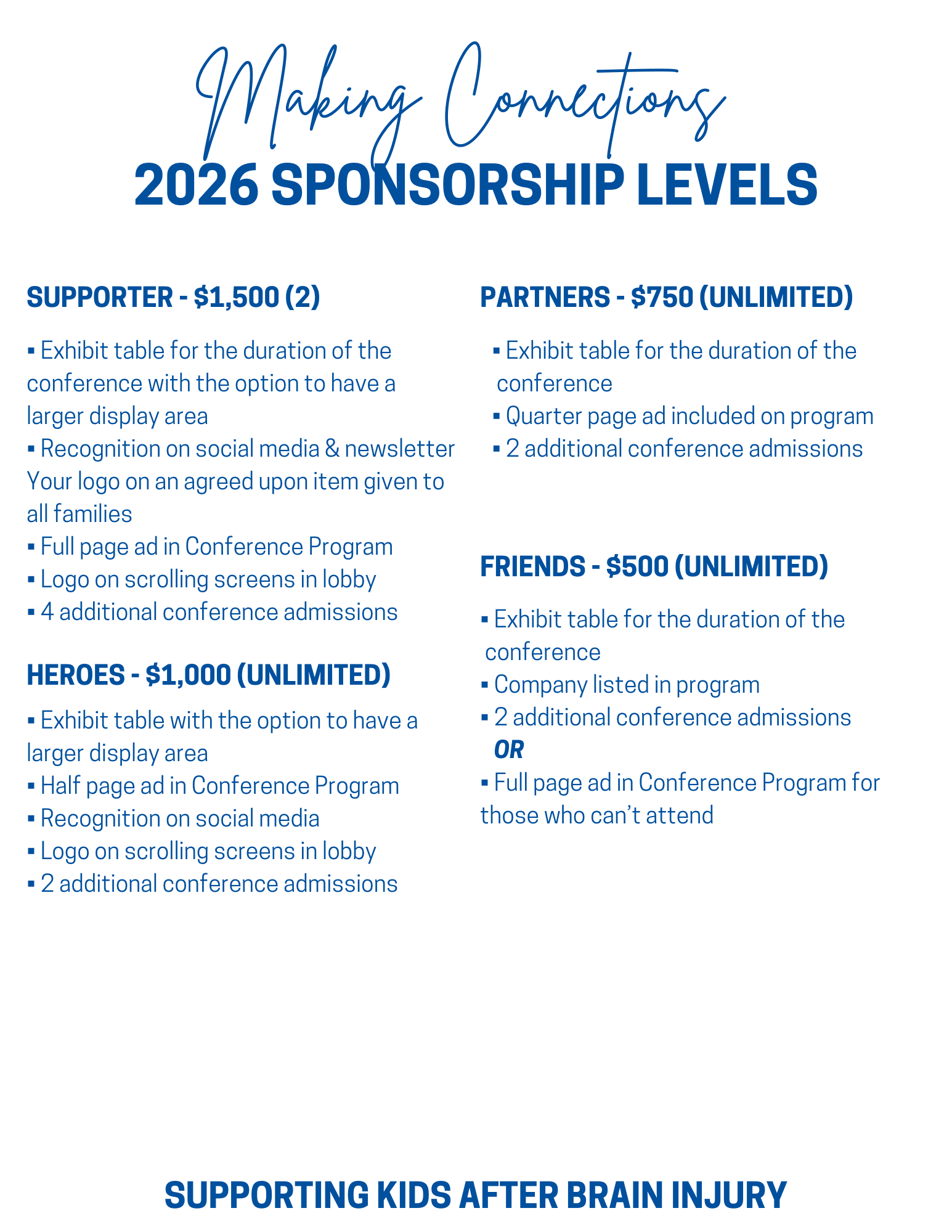 Making Connections

2026 SPONSORSHIP LEVELS

SUPPORTER - $1,500 (2)

▪ Exhibit table for the duration of the conference with the option to have a larger display area
▪ Recognition on social media & newsletter Your logo on an agreed upon item given to all families
▪ Full page ad in Conference Program
▪ Logo on scrolling screens in lobby
▪ 4 additional conference admissions

HEROES - $1,000 (UNLIMITED)

▪ Exhibit table with the option to have a larger display area
▪ Half page ad in Conference Program
▪ Recognition on social media
▪ Logo on scrolling screens in lobby
▪ 2 additional conference admissions

PARTNERS - $750 (UNLIMITED)

▪ Exhibit table for the duration of the conference
▪ Quarter page ad included on program
▪ 2 additional conference admissions

FRIENDS - $500 (UNLIMITED)

▪ Exhibit table for the duration of the conference
▪ Company listed in program
▪ 2 additional conference admissions
OR
▪ Full page ad in Conference Program for those who can't attend

SUPPORTING KIDS AFTER BRAIN INJURY